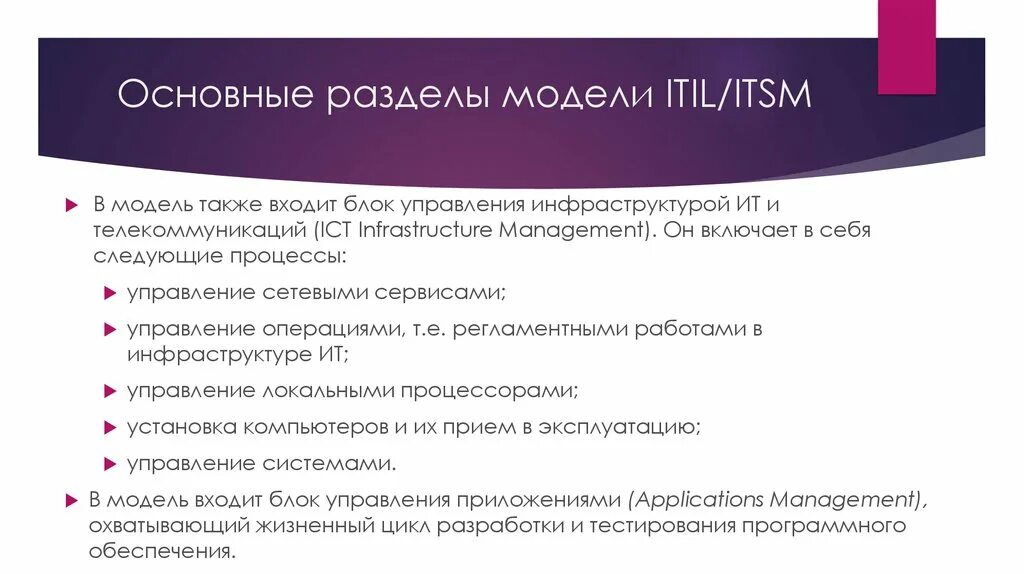 Основные разделы модели ITIL/ITSM

В модель также входит блок управления инфраструктурой ИТ и телекоммуникаций (ICT Infrastructure Management). Он включает в себя следующие процессы:

управление сетевыми сервисами;

управление операциями, т.е. регламентными работами в инфраструктуре ИТ;

управление локальными процессорами;

установка компьютеров и их прием в эксплуатацию;

управление системами.

В модель входит блок управления приложениями (Applications Management), охватывающий жизненный цикл разработки и тестирования программного обеспечения.